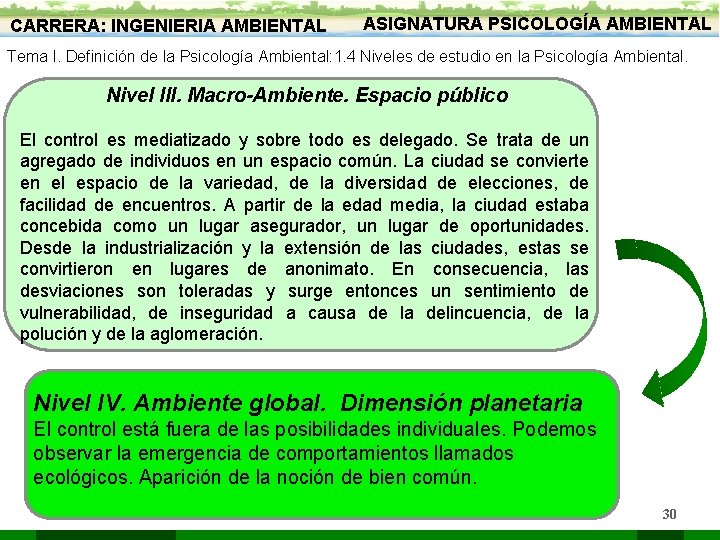 CARRERA: INGENIERIA AMBIENTAL

ASIGNATURA PSICOLOGÍA AMBIENTAL

Tema I. Definición de la Psicología Ambiental:1.4 Niveles de estudio en la Psicología Ambiental.

Nivel III. Macro-Ambiente. Espacio público

El control es mediatizado y sobre todo es delegado. Se trata de un agregado de individuos en un espacio común. La ciudad se convierte en el espacio de la variedad, de la diversidad de elecciones, de facilidad de encuentros. A partir de la edad media, la ciudad estaba concebida como un lugar asegurador, un lugar de oportunidades. Desde la industrialización y la extensión de las ciudades, estas se convirtieron en lugares de anonimato. En consecuencia, las desviaciones son toleradas y surge entonces un sentimiento de vulnerabilidad, de inseguridad a causa de la delincuencia, de la polución y de la aglomeración.

Nivel IV. Ambiente global. Dimensión planetaria
El control está fuera de las posibilidades individuales. Podemos observar la emergencia de comportamientos llamados ecológicos. Aparición de la noción de bien común.

30